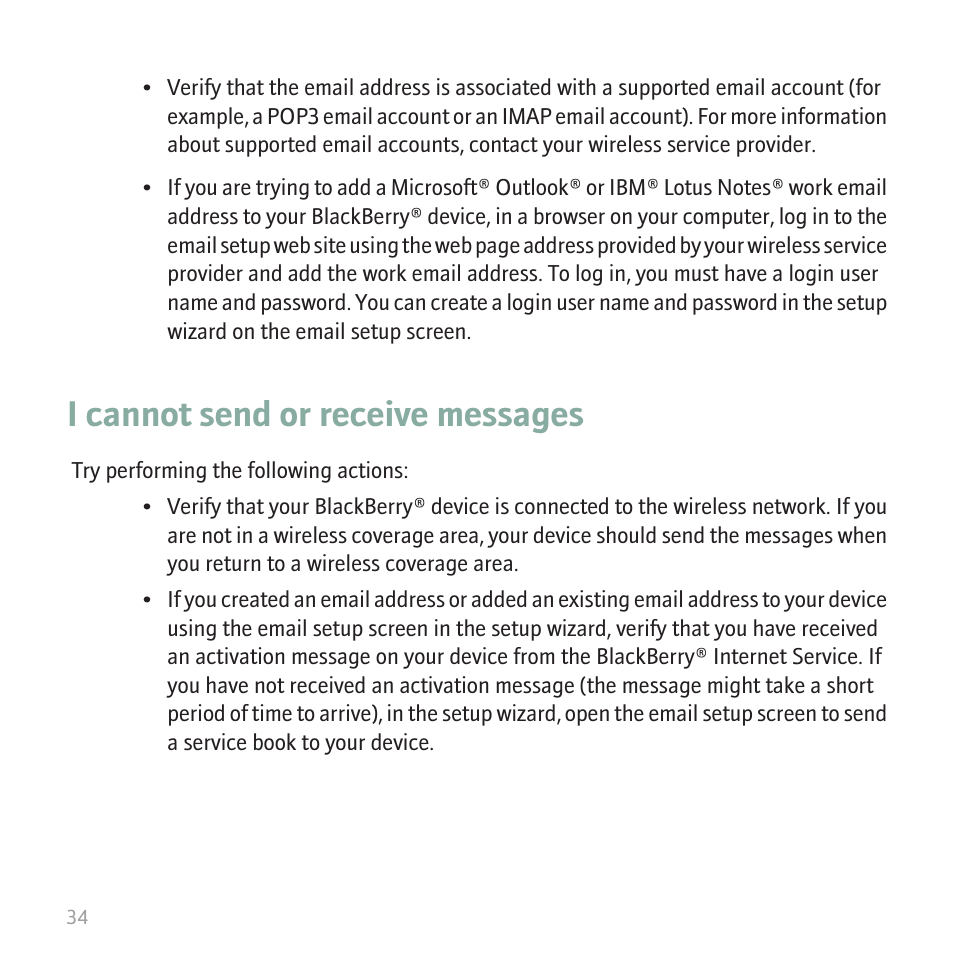 • Verify that the email address is associated with a supported email account (for example, a POP3 email account or an IMAP email account). For more information about supported email accounts, contact your wireless service provider.

• If you are trying to add a Microsoft® Outlook® or IBM® Lotus Notes® work email address to your BlackBerry® device, in a browser on your computer, log in to the email setup web site using the web page address provided by your wireless service provider and add the work email address. To log in, you must have a login user name and password. You can create a login user name and password in the setup wizard on the email setup screen.

I cannot send or receive messages

Try performing the following actions:

• Verify that your BlackBerry® device is connected to the wireless network. If you are not in a wireless coverage area, your device should send the messages when you return to a wireless coverage area.

• If you created an email address or added an existing email address to your device using the email setup screen in the setup wizard, verify that you have received an activation message on your device from the BlackBerry® Internet Service. If you have not received an activation message (the message might take a short period of time to arrive), in the setup wizard, open the email setup screen to send a service book to your device.

34